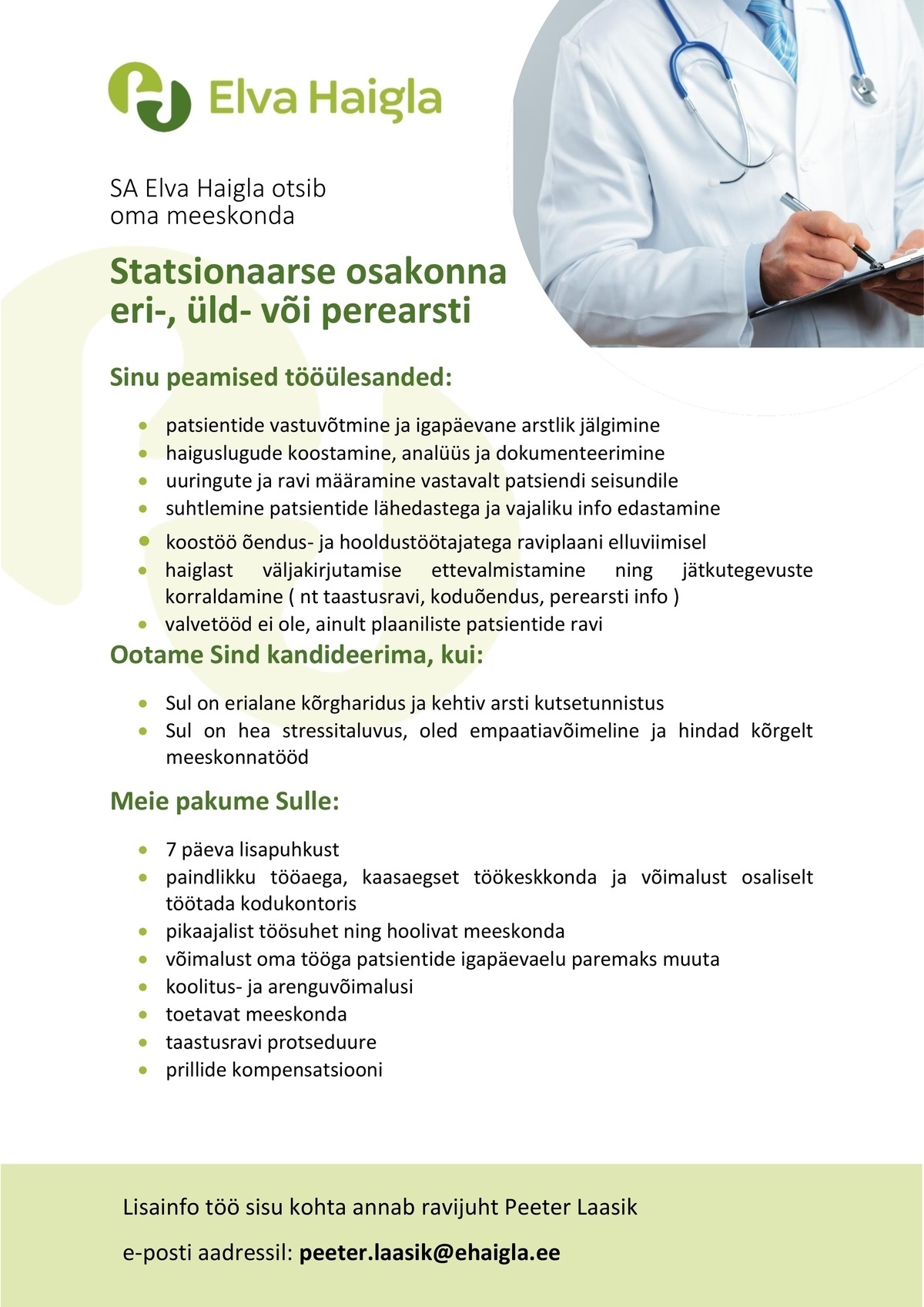 Elva Haigla

SA Elva Haigla otsib
oma meeskonda

Statsionaarse osakonna
eri-, üld- või perearsti

Sinu peamised tööülesanded:

- patsientide vastuvõtmine ja igapäevane arstlik jälgimine
- haiguslugude koostamine, analüüs ja dokumenteerimine
- uuringute ja ravi määramine vastavalt patsiendi seisundile
- suhtlemine patsientide lähedastega ja vajaliku info edastamine
- koostöö õendus- ja hooldustöötajatega raviplaani elluviimisel
- haiglast väljakirjutamise ettevalmistamine ning jätkutegevuste korraldamine ( nt taastusravi, koduõendus, perearsti info )
- valvetööd ei ole, ainult plaaniliste patsientide ravi

Ootame Sind kandideerima, kui:

- Sul on erialane kõrgharidus ja kehtiv arsti kutsetunnistus
- Sul on hea stressitaluvus, oled empaatiavõimeline ja hindad kõrgelt meeskonnatööd

Meie pakume Sulle:

- 7 päeva lisapuhkust
- paindlikku tööaega, kaasaegset töökeskkonda ja võimalust osaliselt töötada kodukontoris
- pikaajalist töösuhet ning hoolivat meeskonda
- võimalust oma tööga patsientide igapäevaelu paremaks muuta
- koolitus- ja arenguvõimalusi
- toetavat meeskonda
- taastusravi protseduure
- prillide kompensatsiooni

Lisainfo töö sisu kohta annab ravijuht Peeter Laasik

e-posti aadressil: peeter.laasik@ehaigla.ee